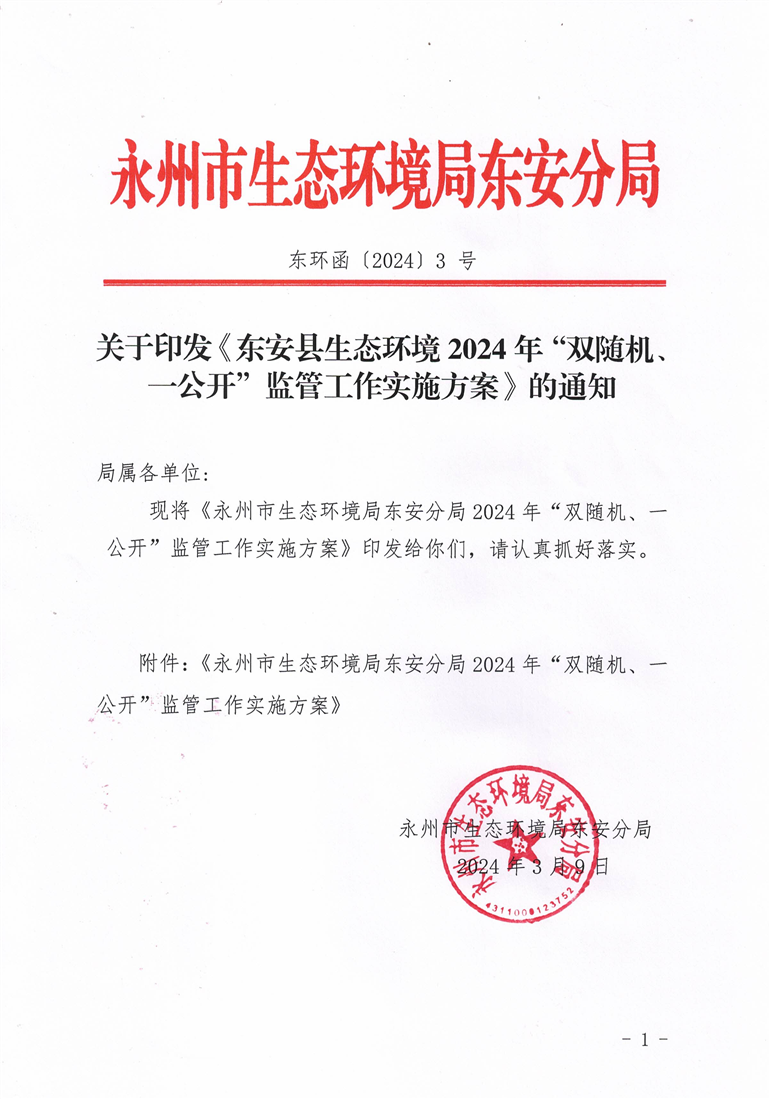 永州市生态环境局东安分局

东环函〔2024〕3 号

关于印发《东安县生态环境 2024 年“双随机、一公开”监管工作实施方案》的通知

局属各单位：

现将《永州市生态环境局东安分局 2024 年“双随机、一公开”监管工作实施方案》印发给你们，请认真抓好落实。

附件：《永州市生态环境局东安分局 2024 年“双随机、一公开”监管工作实施方案》

永州市生态环境局东安分局
2024 年 3 月 9 日

永州市生态环境局东安分局
4311000123752

- 1 -